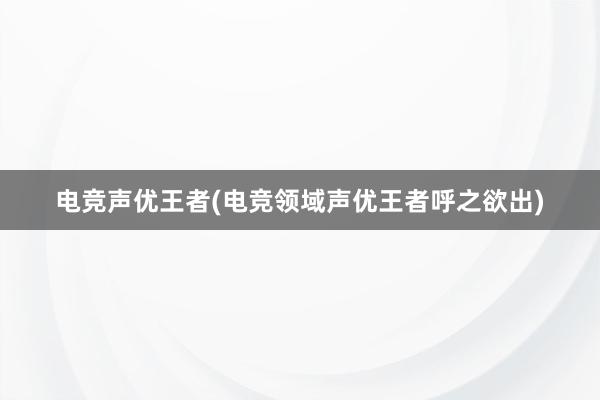 电竞声优王者(电竞领域声优王者呼之欲出)